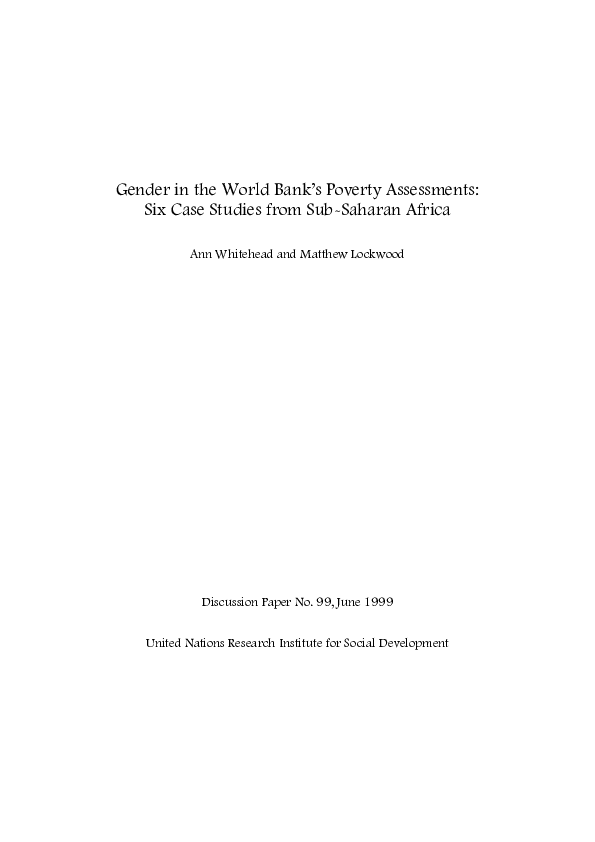 Gender in the World Bank's Poverty Assessments:
Six Case Studies from Sub-Saharan Africa

Ann Whitehead and Matthew Lockwood

Discussion Paper No. 99, June 1999

United Nations Research Institute for Social Development